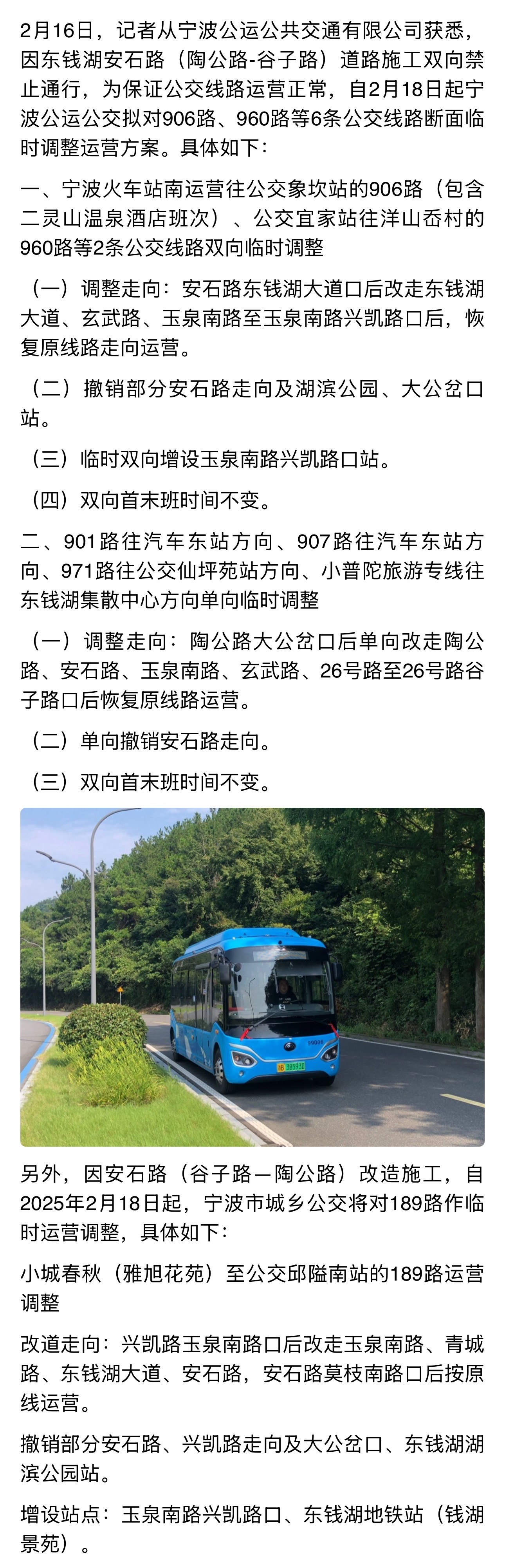 2月16日，记者从宁波公运公共交通有限公司获悉，因东钱湖安石路（陶公路-谷子路）道路施工双向禁止通行，为保证公交线路运营正常，自2月18日起宁波公运公交拟对906路、960路等6条公交线路断面临时调整运营方案。具体如下：

一、宁波火车站南运营往公交象坎站的906路（包含二灵山温泉酒店班次）、公交宜家站往洋山岙村的960路等2条公交线路双向临时调整

（一）调整走向：安石路东钱湖大道口后改走东钱湖大道、玄武路、玉泉南路至玉泉南路兴凯路口后，恢复原线路走向运营。

（二）撤销部分安石路走向及湖滨公园、大公岔口站。

（三）临时双向增设玉泉南路兴凯路口站。

（四）双向首末班时间不变。

二、901路往汽车东站方向、907路往汽车东站方向、971路往公交仙坪苑站方向、小普陀旅游专线往东钱湖集散中心方向单向临时调整

（一）调整走向：陶公路大公岔口后单向改走陶公路、安石路、玉泉南路、玄武路、26号路至26号路谷子路口后恢复原线路运营。

（二）单向撤销安石路走向。

（三）双向首末班时间不变。

99006

浙B 38593D

另外，因安石路（谷子路—陶公路）改造施工，自2025年2月18日起，宁波市城乡公交将对189路作临时运营调整，具体如下：

小城春秋（雅旭花苑）至公交邱隘南站的189路运营调整

改道走向：兴凯路玉泉南路口后改走玉泉南路、青城路、东钱湖大道、安石路，安石路莫枝南路口后按原线运营。

撤销部分安石路、兴凯路走向及大公岔口、东钱湖湖滨公园站。

增设站点：玉泉南路兴凯路口、东钱湖地铁站（钱湖景苑）。